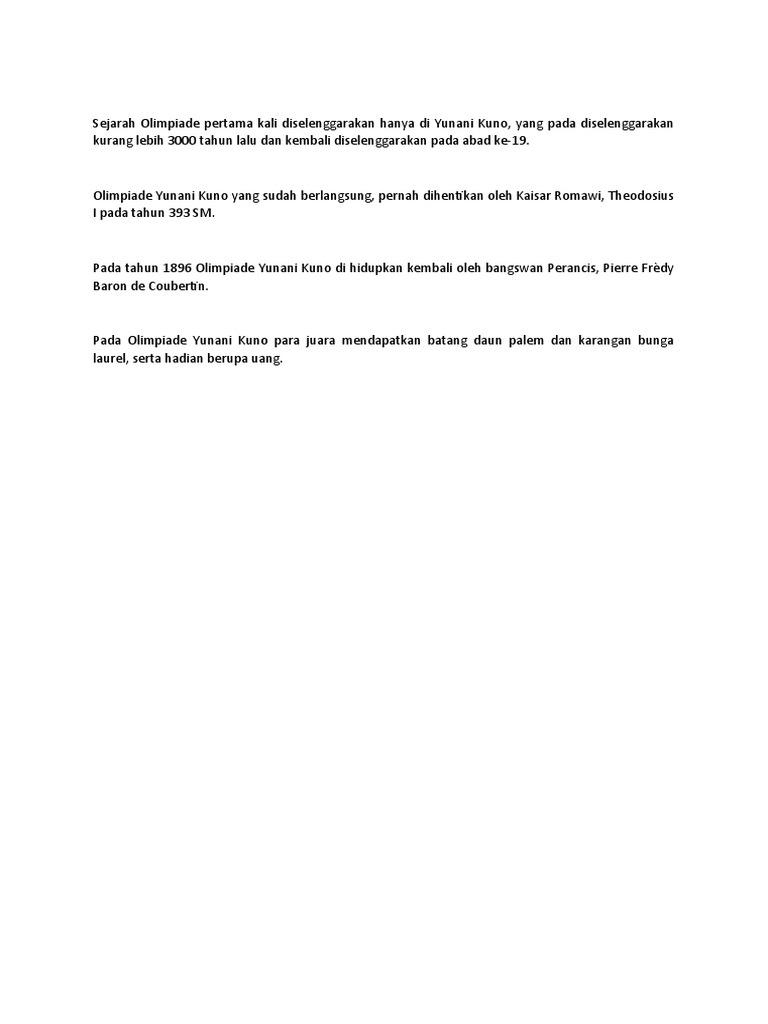 Sejarah Olimpiade pertama kali diselenggarakan hanya di Yunani Kuno, yang pada diselenggarakan kurang lebih 3000 tahun lalu dan kembali diselenggarakan pada abad ke-19.

Olimpiade Yunani Kuno yang sudah berlangsung, pernah dihentikan oleh Kaisar Romawi, Theodosius I pada tahun 393 SM.

Pada tahun 1896 Olimpiade Yunani Kuno di hidupkan kembali oleh bangswan Perancis, Pierre Frèdy Baron de Coubertin.

Pada Olimpiade Yunani Kuno para juara mendapatkan batang daun palem dan karangan bunga laurel, serta hadian berupa uang.